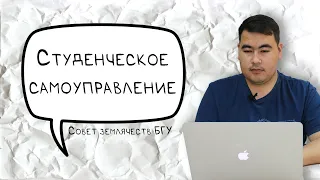 Студенческое самоуправление

Совет землячеств БГУ